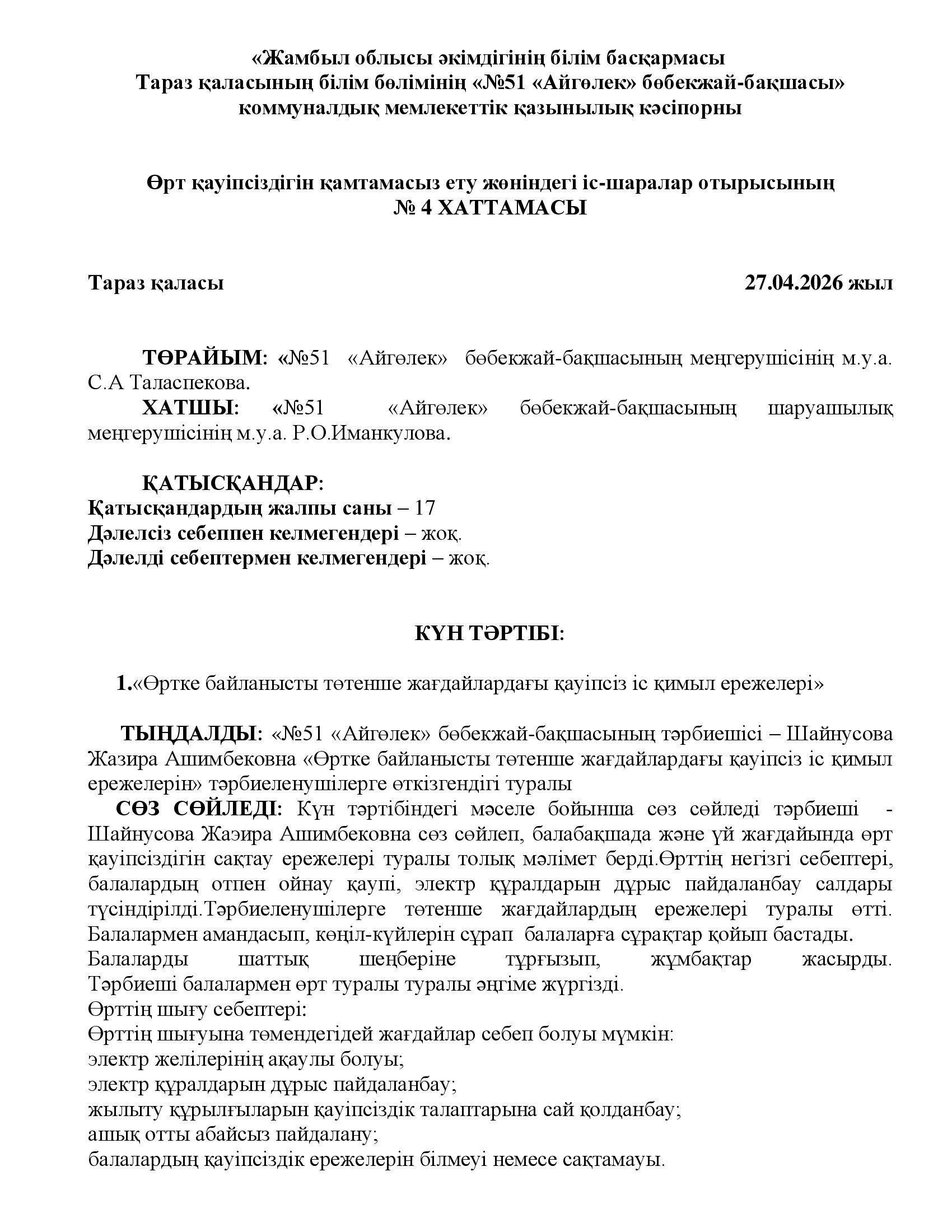 «Жамбыл облысы әкімдігінің білім басқармасы
Тараз қаласының білім бөлімінің «№51 «Айгөлек» бөбекжай-бақшасы»
коммуналдық мемлекеттік қазынылық кәсіпорны

Өрт қауіпсіздігін қамтамасыз ету жөніндегі іс-шаралар отырысының
№ 4 ХАТТАМАСЫ

Тараз қаласы 27.04.2026 жыл

ТӨРАЙЫМ: «№51 «Айгөлек» бөбекжай-бақшасының меңгерушісінің м.у.а. С.А Таласпекова.
ХАТШЫ: «№51 «Айгөлек» бөбекжай-бақшасының шаруашылық меңгерушісінің м.у.а. Р.О.Иманкулова.

ҚАТЫСҚАНДАР:
Қатысқандардың жалпы саны – 17
Дәлелсіз себеппен келмегендері – жоқ.
Дәлелді себептермен келмегендері – жоқ.

КҮН ТӘРТІБІ:

1.«Өртке байланысты төтенше жағдайлардағы қауіпсіз іс қимыл ережелері»

ТЫҢДАЛДЫ: «№51 «Айгөлек» бөбекжай-бақшасының тәрбиешісі – Шайнусова Жазира Ашимбековна «Өртке байланысты төтенше жағдайлардағы қауіпсіз іс қимыл ережелерін» тәрбиеленушілерге өткізгендігі туралы
СӨЗ СӨЙЛЕДІ: Күн тәртібіндегі мәселе бойынша сөз сөйледі тәрбиеші - Шайнусова Жаэира Ашимбековна сөз сөйлеп, балабақшада және үй жағдайында өрт қауіпсіздігін сақтау ережелері туралы толық мәлімет берді.Өрттің негізгі себептері, балалардың отпен ойнау қаупі, электр құралдарын дұрыс пайдаланбау салдары түсіндірілді.Тәрбиеленушілерге төтенше жағдайлардың ережелері туралы өтті. Балалармен амандасып, көңіл-күйлерін сұрап балаларға сұрақтар қойып бастады.
Балаларды шаттық шеңберіне тұрғызып, жұмбақтар жасырды. Тәрбиеші балалармен өрт туралы туралы әңгіме жүргізді.
Өрттің шығу себептері:
Өрттің шығуына төмендегідей жағдайлар себеп болуы мүмкін:
электр желілерінің ақаулы болуы;
электр құралдарын дұрыс пайдаланбау;
жылыту құрылғыларын қауіпсіздік талаптарына сай қолданбау;
ашық отты абайсыз пайдалану;
балалардың қауіпсіздік ережелерін білмеуі немесе сақтамауы.